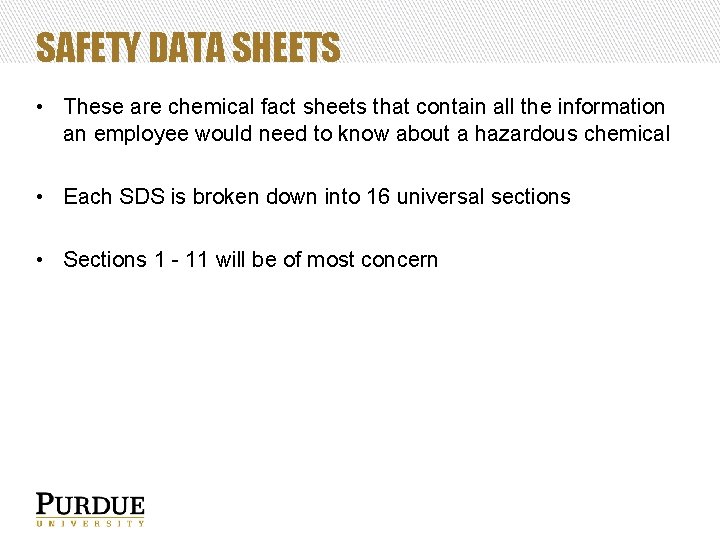 SAFETY DATA SHEETS

• These are chemical fact sheets that contain all the information an employee would need to know about a hazardous chemical

• Each SDS is broken down into 16 universal sections

• Sections 1 - 11 will be of most concern

PURDUE
UNIVERSITY